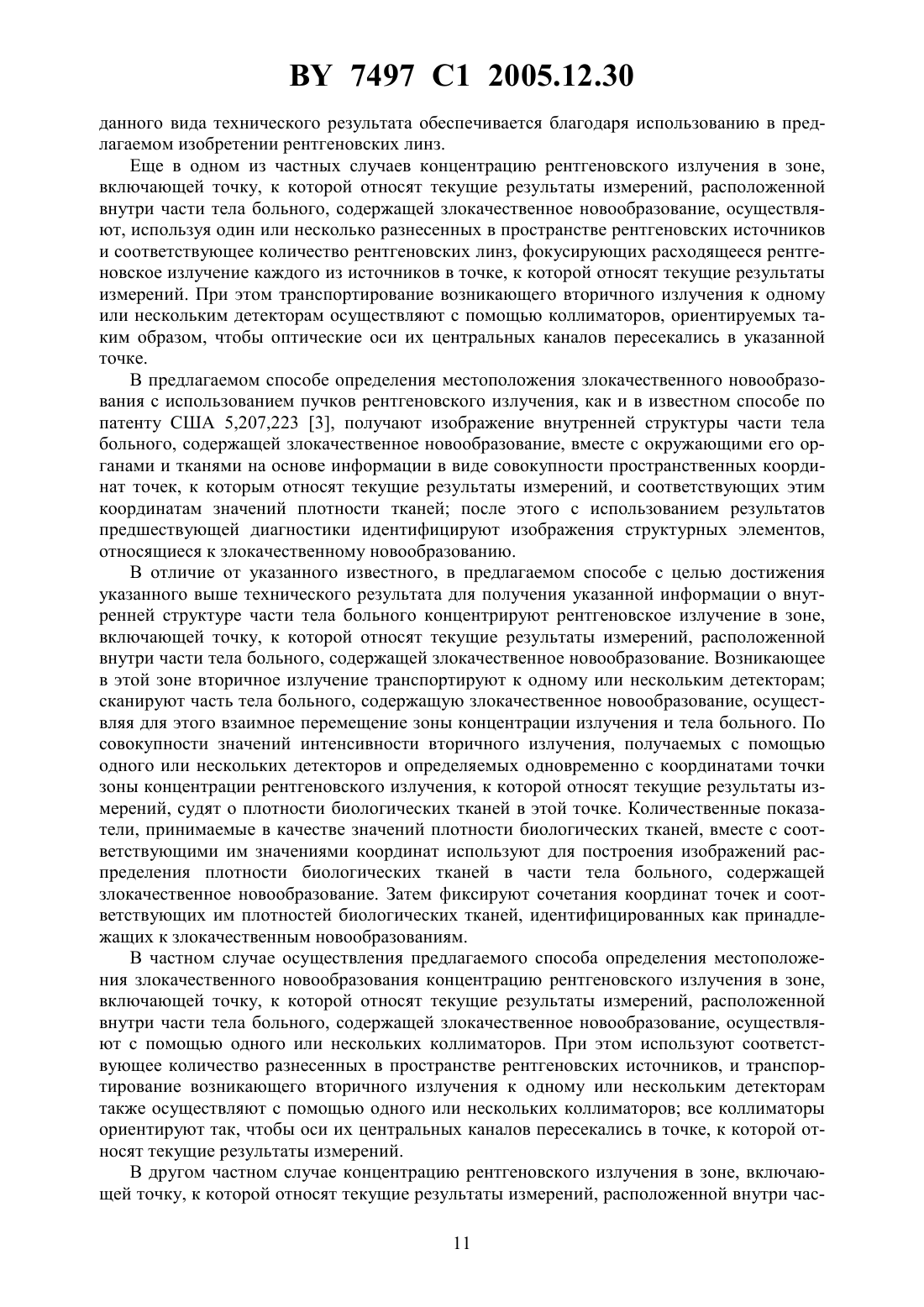 BY 7497 C1 2005.12.30

данного вида технического результата обеспечивается благодаря использованию в предлагаемом изобретении рентгеновских линз.

Еще в одном из частных случаев концентрацию рентгеновского излучения в зоне, включающей точку, к которой относят текущие результаты измерений, расположенной внутри части тела больного, содержащей злокачественное новообразование, осуществляют, используя один или несколько разнесенных в пространстве рентгеновских источников и соответствующее количество рентгеновских линз, фокусирующих расходящееся рентгеновское излучение каждого из источников в точке, к которой относят текущие результаты измерений. При этом транспортирование возникающего вторичного излучения к одному или нескольким детекторам осуществляют с помощью коллиматоров, ориентируемых таким образом, чтобы оптические оси их центральных каналов пересекались в указанной точке.

В предлагаемом способе определения местоположения злокачественного новообразования с использованием пучков рентгеновского излучения, как и в известном способе по патенту США 5,207,223 [3], получают изображение внутренней структуры части тела больного, содержащей злокачественное новообразование, вместе с окружающими его органами и тканями на основе информации в виде совокупности пространственных координат точек, к которым относят текущие результаты измерений, и соответствующих этим координатам значений плотности тканей; после этого с использованием результатов предшествующей диагностики идентифицируют изображения структурных элементов, относящиеся к злокачественному новообразованию.

В отличие от указанного известного, в предлагаемом способе с целью достижения указанного выше технического результата для получения указанной информации о внутренней структуре части тела больного концентрируют рентгеновское излучение в зоне, включающей точку, к которой относят текущие результаты измерений, расположенной внутри части тела больного, содержащей злокачественное новообразование. Возникающее в этой зоне вторичное излучение транспортируют к одному или нескольким детекторам; сканируют часть тела больного, содержащую злокачественное новообразование, осуществляя для этого взаимное перемещение зоны концентрации излучения и тела больного. По совокупности значений интенсивности вторичного излучения, получаемых с помощью одного или нескольких детекторов и определяемых одновременно с координатами точки зоны концентрации рентгеновского излучения, к которой относят текущие результаты измерений, судят о плотности биологических тканей в этой точке. Количественные показатели, принимаемые в качестве значений плотности биологических тканей, вместе с соответствующими им значениями координат используют для построения изображений распределения плотности биологических тканей в части тела больного, содержащей злокачественное новообразование. Затем фиксируют сочетания координат точек и соответствующих им плотностей биологических тканей, идентифицированных как принадлежащих к злокачественным новообразованиям.

В частном случае осуществления предлагаемого способа определения местоположения злокачественного новообразования концентрацию рентгеновского излучения в зоне, включающей точку, к которой относят текущие результаты измерений, расположенной внутри части тела больного, содержащей злокачественное новообразование, осуществляют с помощью одного или нескольких коллиматоров. При этом используют соответствующее количество разнесенных в пространстве рентгеновских источников, и транспортирование возникающего вторичного излучения к одному или нескольким детекторам также осуществляют с помощью одного или нескольких коллиматоров; все коллиматоры ориентируют так, чтобы оси их центральных каналов пересекались в точке, к которой относят текущие результаты измерений.

В другом частном случае концентрацию рентгеновского излучения в зоне, включающей точку, к которой относят текущие результаты измерений, расположенной внутри час-

11